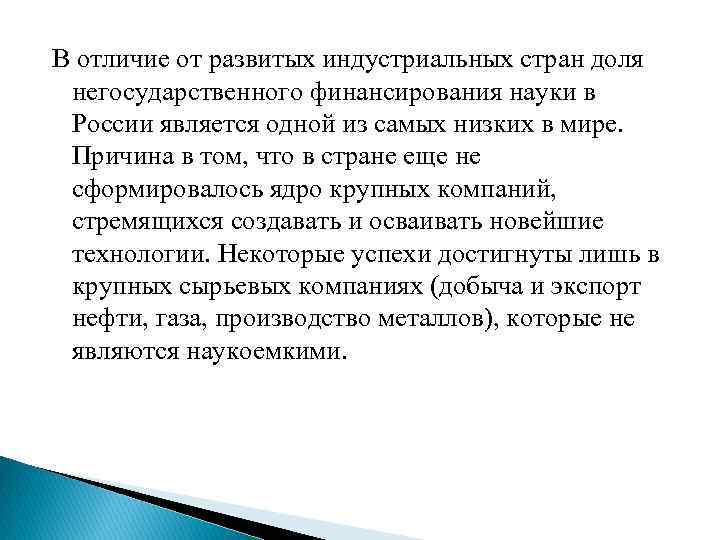 В отличие от развитых индустриальных стран доля негосударственного финансирования науки в России является одной из самых низких в мире. Причина в том, что в стране еще не сформировалось ядро крупных компаний, стремящихся создавать и осваивать новейшие технологии. Некоторые успехи достигнуты лишь в крупных сырьевых компаниях (добыча и экспорт нефти, газа, производство металлов), которые не являются наукоемкими.